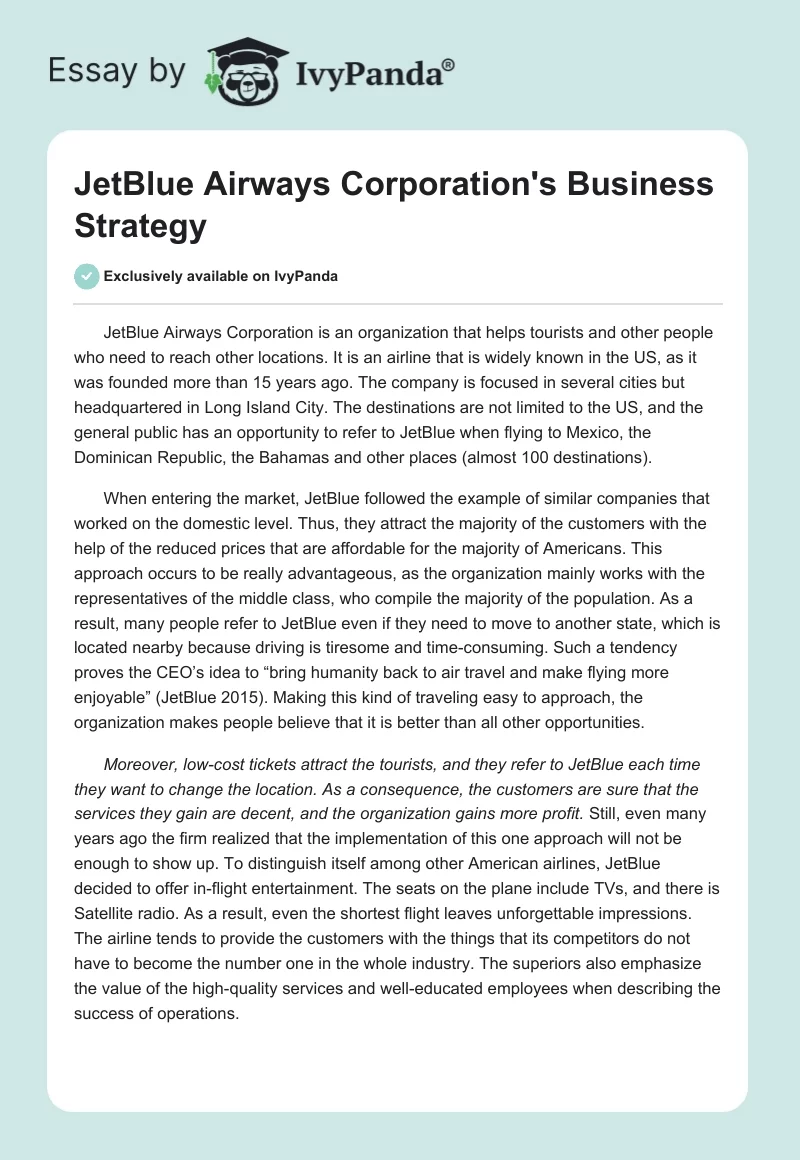 Essay by IvyPanda®

JetBlue Airways Corporation's Business Strategy

Exclusively available on IvyPanda

JetBlue Airways Corporation is an organization that helps tourists and other people who need to reach other locations. It is an airline that is widely known in the US, as it was founded more than 15 years ago. The company is focused in several cities but headquartered in Long Island City. The destinations are not limited to the US, and the general public has an opportunity to refer to JetBlue when flying to Mexico, the Dominican Republic, the Bahamas and other places (almost 100 destinations).

When entering the market, JetBlue followed the example of similar companies that worked on the domestic level. Thus, they attract the majority of the customers with the help of the reduced prices that are affordable for the majority of Americans. This approach occurs to be really advantageous, as the organization mainly works with the representatives of the middle class, who compile the majority of the population. As a result, many people refer to JetBlue even if they need to move to another state, which is located nearby because driving is tiresome and time-consuming. Such a tendency proves the CEO's idea to "bring humanity back to air travel and make flying more enjoyable" (JetBlue 2015). Making this kind of traveling easy to approach, the organization makes people believe that it is better than all other opportunities.

Moreover, low-cost tickets attract the tourists, and they refer to JetBlue each time they want to change the location. As a consequence, the customers are sure that the services they gain are decent, and the organization gains more profit. Still, even many years ago the firm realized that the implementation of this one approach will not be enough to show up. To distinguish itself among other American airlines, JetBlue decided to offer in-flight entertainment. The seats on the plane include TVs, and there is Satellite radio. As a result, even the shortest flight leaves unforgettable impressions. The airline tends to provide the customers with the things that its competitors do not have to become the number one in the whole industry. The superiors also emphasize the value of the high-quality services and well-educated employees when describing the success of operations.